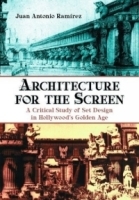 Juan Antonio Ramírez

ARCHITECTURE FOR THE SCREEN

A Critical Study of Set Design in Hollywood's Golden Age